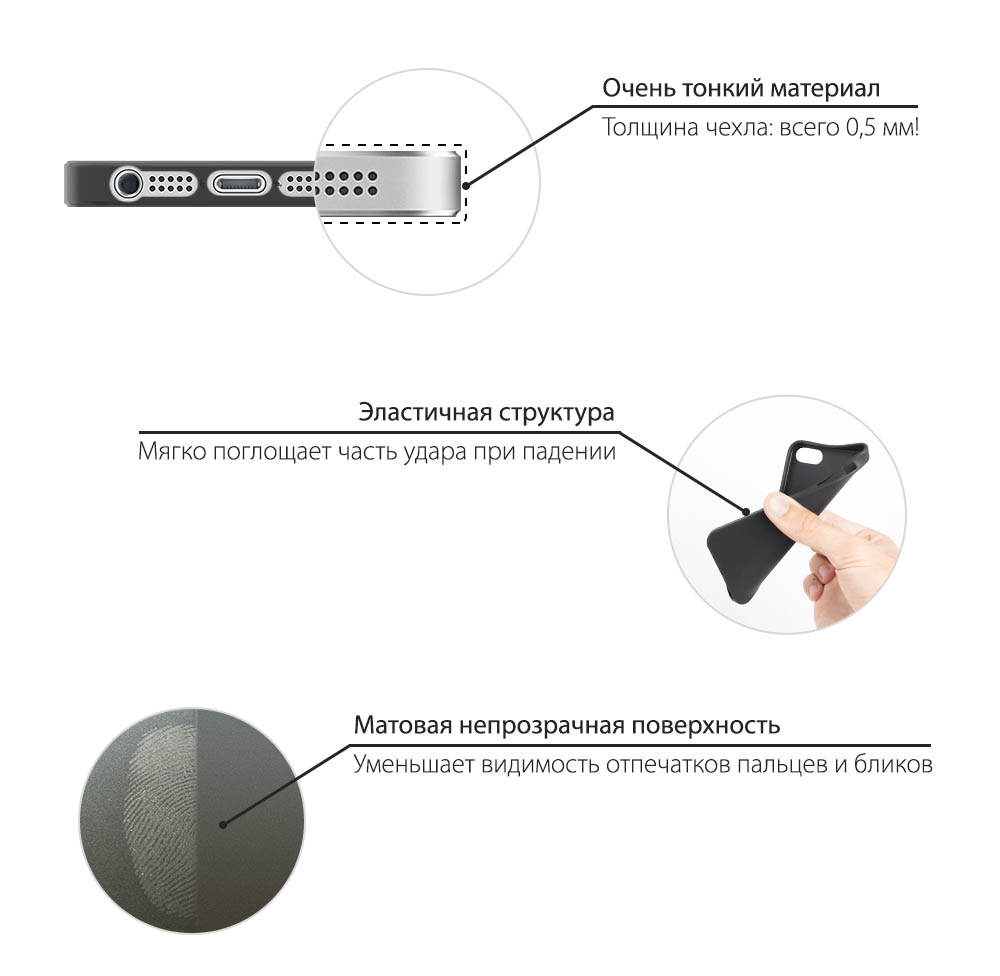 Очень тонкий материал

Толщина чехла: всего 0,5 мм!

Эластичная структура

Мягко поглощает часть удара при падении

Матовая непрозрачная поверхность

Уменьшает видимость отпечатков пальцев и бликов